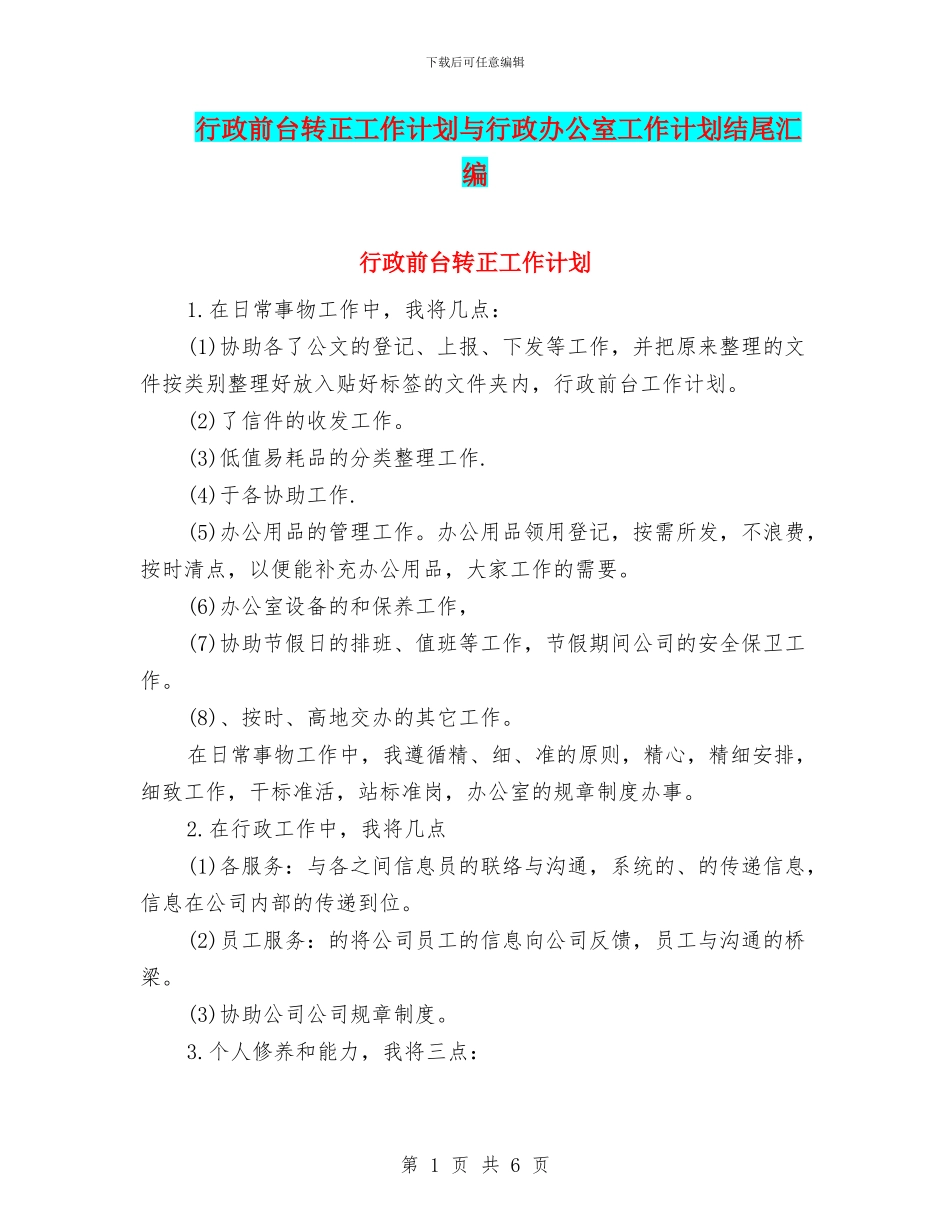 下载后可任意编辑

行政前台转正工作计划与行政办公室工作计划结尾汇编

行政前台转正工作计划

1.在日常事物工作中，我将几点：

(1)协助各了公文的登记、上报、下发等工作，并把原来整理的文件按类别整理好放入贴好标签的文件夹内，行政前台工作计划。

(2)了信件的收发工作。

(3)低值易耗品的分类整理工作.

(4)于各协助工作.

(5)办公用品的管理工作。办公用品领用登记，按需所发，不浪费，按时清点，以便能补充办公用品，大家工作的需要。

(6)办公室设备的和保养工作，

(7)协助节假日的排班、值班等工作，节假期间公司的安全保卫工作。

(8)、按时、高地交办的其它工作。

在日常事物工作中，我遵循精、细、准的原则，精心，精细安排，细致工作，干标准活，站标准岗，办公室的规章制度办事。

2.在行政工作中，我将几点

(1)各服务：与各之间信息员的联络与沟通，系统的、的传递信息，信息在公司内部的传递到位。

(2)员工服务：的将公司员工的信息向公司反馈，员工与沟通的桥梁。

(3)协助公司公司规章制度。

3.个人修养和能力，我将三点：

第 1 页 共 6 页